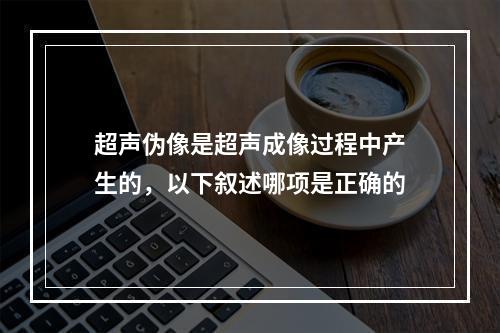 超声伪像是超声成像过程中产生的，以下叙述哪项是正确的